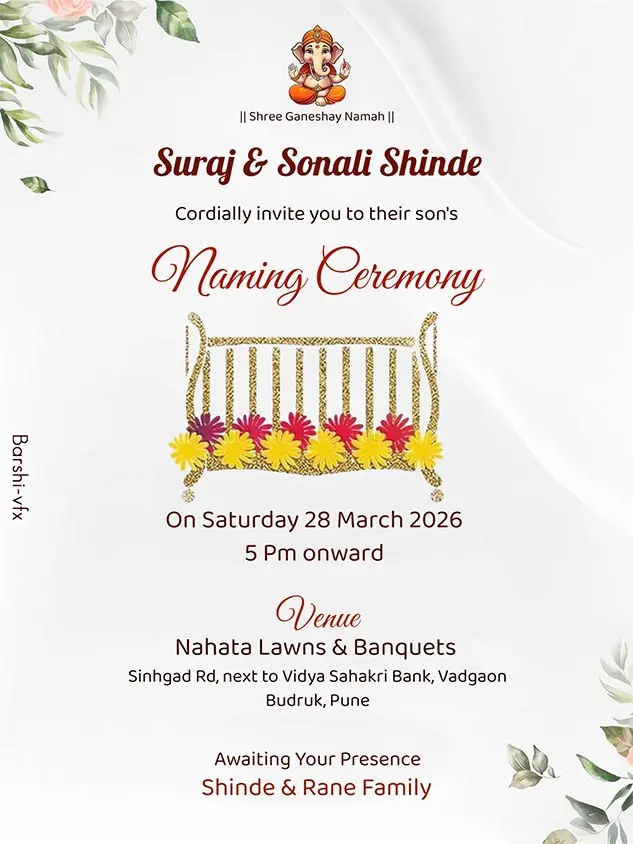 || Shree Ganeshay Namah ||

Suraj & Sonali Shinde

Cordially invite you to their son's

Naming Ceremony

On Saturday 28 March 2026
5 Pm onward

Venue
Nahata Lawns & Banquets
Sinhgad Rd, next to Vidya Sahakri Bank, Vadgaon Budruk, Pune

Awaiting Your Presence
Shinde & Rane Family

Barshi-vfx